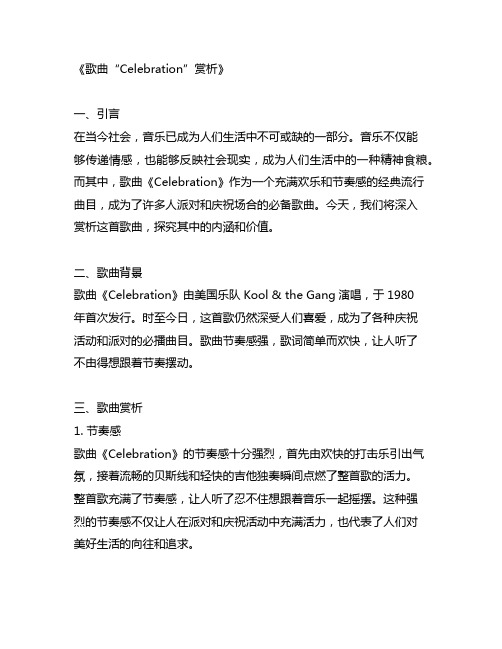 《歌曲“Celebration”赏析》

一、引言
在当今社会，音乐已成为人们生活中不可或缺的一部分。音乐不仅能够传递情感，也能够反映社会现实，成为人们生活中的一种精神食粮。而其中，歌曲《Celebration》作为一个充满欢乐和节奏感的经典流行曲目，成为了许多人派对和庆祝场合的必备歌曲。今天，我们将深入赏析这首歌曲，探究其中的内涵和价值。

二、歌曲背景
歌曲《Celebration》由美国乐队 Kool & the Gang 演唱，于 1980 年首次发行。时至今日，这首歌仍然深受人们喜爱，成为了各种庆祝活动和派对的必播曲目。歌曲节奏感强，歌词简单而欢快，让人听了不由得想跟着节奏摆动。

三、歌曲赏析
1. 节奏感
歌曲《Celebration》的节奏感十分强烈，首先由欢快的打击乐引出气氛，接着流畅的贝斯线和轻快的吉他独奏瞬间点燃了整首歌的活力。整首歌充满了节奏感，让人听了忍不住想跟着音乐一起摇摆。这种强烈的节奏感不仅让人在派对和庆祝活动中充满活力，也代表了人们对美好生活的向往和追求。